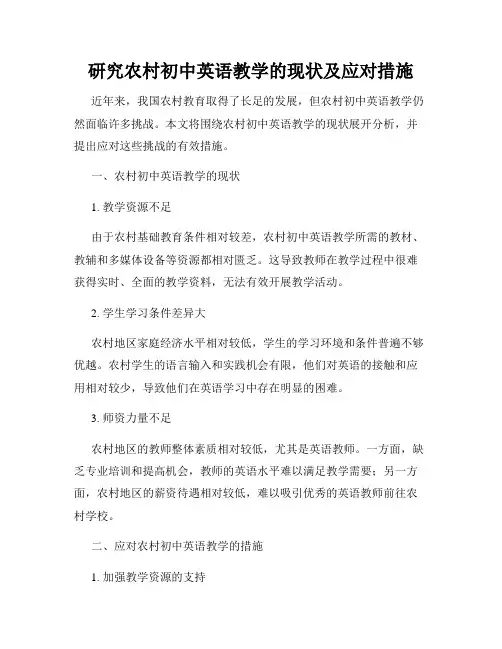 研究农村初中英语教学的现状及应对措施

近年来，我国农村教育取得了长足的发展，但农村初中英语教学仍然面临许多挑战。本文将围绕农村初中英语教学的现状展开分析，并提出应对这些挑战的有效措施。

一、农村初中英语教学的现状

1. 教学资源不足

由于农村基础教育条件相对较差，农村初中英语教学所需的教材、教辅和多媒体设备等资源都相对匮乏。这导致教师在教学过程中很难获得实时、全面的教学资料，无法有效开展教学活动。

2. 学生学习条件差异大

农村地区家庭经济水平相对较低，学生的学习环境和条件普遍不够优越。农村学生的语言输入和实践机会有限，他们对英语的接触和应用相对较少，导致他们在英语学习中存在明显的困难。

3. 师资力量不足

农村地区的教师整体素质相对较低，尤其是英语教师。一方面，缺乏专业培训和提高机会，教师的英语水平难以满足教学需要；另一方面，农村地区的薪资待遇相对较低，难以吸引优秀的英语教师前往农村学校。

二、应对农村初中英语教学的措施

1. 加强教学资源的支持